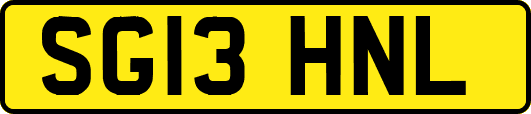 SG13 HNL